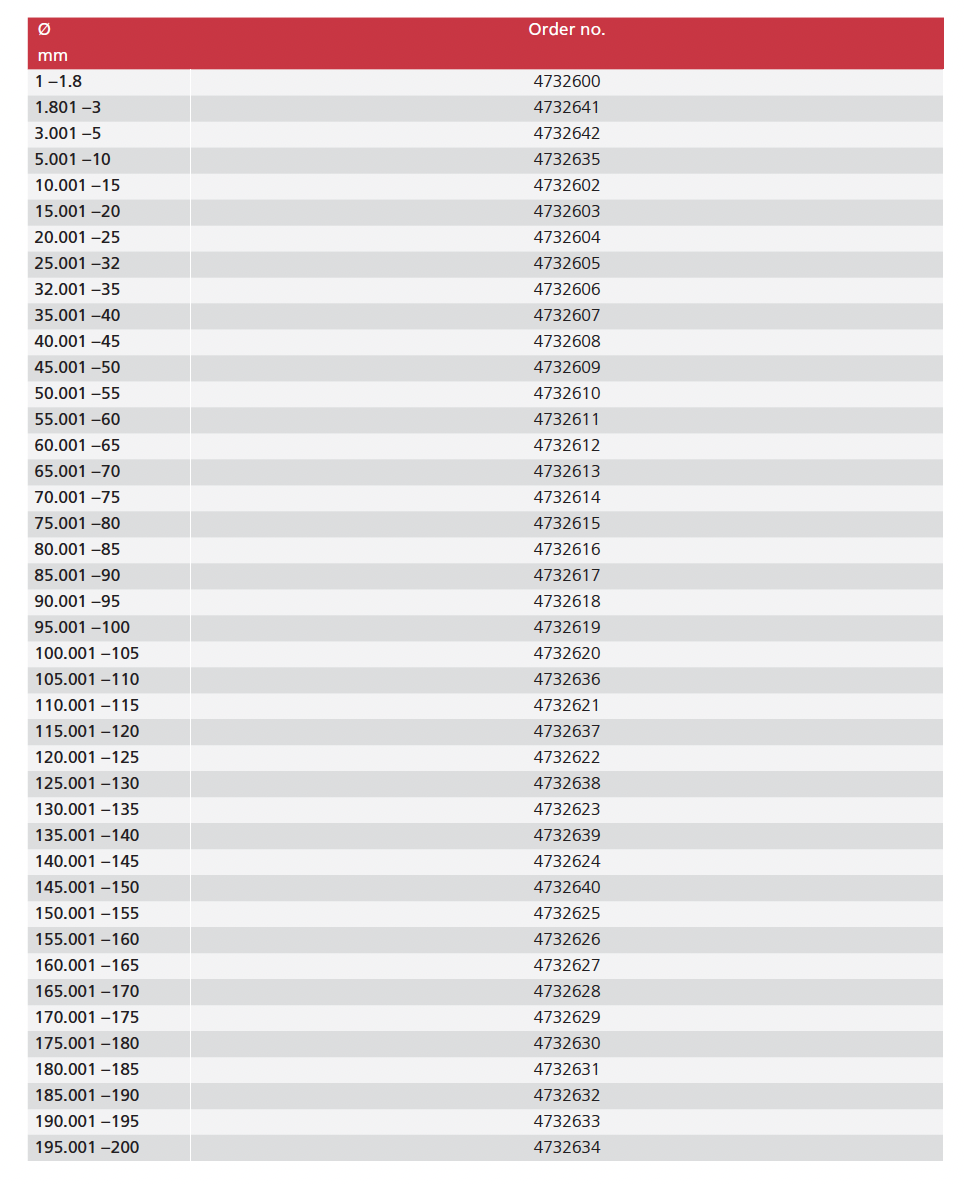 | Ø mm | Order no. |
|---|---|
| 1 –1.8 | 4732600 |
| 1.801 –3 | 4732641 |
| 3.001 –5 | 4732642 |
| 5.001 –10 | 4732635 |
| 10.001 –15 | 4732602 |
| 15.001 –20 | 4732603 |
| 20.001 –25 | 4732604 |
| 25.001 –32 | 4732605 |
| 32.001 –35 | 4732606 |
| 35.001 –40 | 4732607 |
| 40.001 –45 | 4732608 |
| 45.001 –50 | 4732609 |
| 50.001 –55 | 4732610 |
| 55.001 –60 | 4732611 |
| 60.001 –65 | 4732612 |
| 65.001 –70 | 4732613 |
| 70.001 –75 | 4732614 |
| 75.001 –80 | 4732615 |
| 80.001 –85 | 4732616 |
| 85.001 –90 | 4732617 |
| 90.001 –95 | 4732618 |
| 95.001 –100 | 4732619 |
| 100.001 –105 | 4732620 |
| 105.001 –110 | 4732636 |
| 110.001 –115 | 4732621 |
| 115.001 –120 | 4732637 |
| 120.001 –125 | 4732622 |
| 125.001 –130 | 4732638 |
| 130.001 –135 | 4732623 |
| 135.001 –140 | 4732639 |
| 140.001 –145 | 4732624 |
| 145.001 –150 | 4732640 |
| 150.001 –155 | 4732625 |
| 155.001 –160 | 4732626 |
| 160.001 –165 | 4732627 |
| 165.001 –170 | 4732628 |
| 170.001 –175 | 4732629 |
| 175.001 –180 | 4732630 |
| 180.001 –185 | 4732631 |
| 185.001 –190 | 4732632 |
| 190.001 –195 | 4732633 |
| 195.001 –200 | 4732634 |